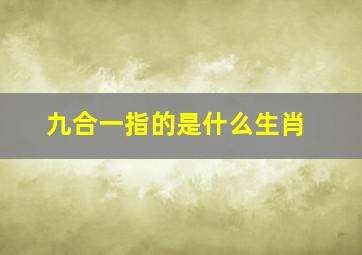 九合一指的是什么生肖